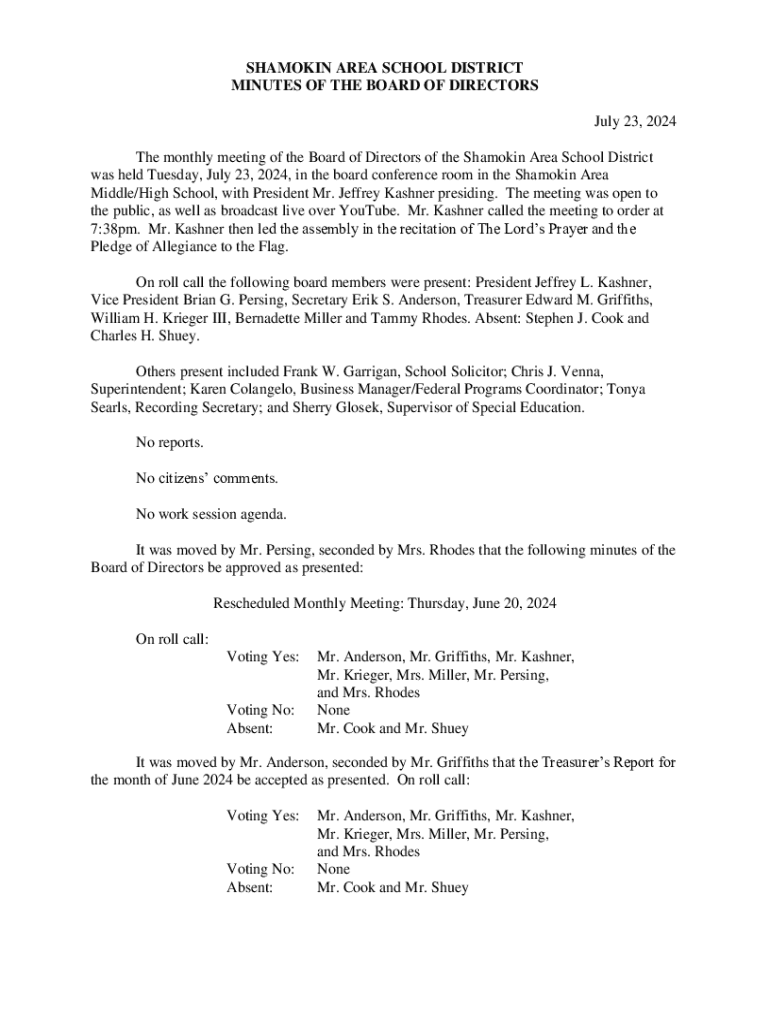 SHAMOKIN AREA SCHOOL DISTRICT
MINUTES OF THE BOARD OF DIRECTORS

July 23, 2024

The monthly meeting of the Board of Directors of the Shamokin Area School District was held Tuesday, July 23, 2024, in the board conference room in the Shamokin Area Middle/High School, with President Mr. Jeffrey Kashner presiding. The meeting was open to the public, as well as broadcast live over YouTube. Mr. Kashner called the meeting to order at 7:38pm. Mr. Kashner then led the assembly in the recitation of The Lord's Prayer and the Pledge of Allegiance to the Flag.

On roll call the following board members were present: President Jeffrey L. Kashner, Vice President Brian G. Persing, Secretary Erik S. Anderson, Treasurer Edward M. Griffiths, William H. Krieger III, Bernadette Miller and Tammy Rhodes. Absent: Stephen J. Cook and Charles H. Shuey.

Others present included Frank W. Garrigan, School Solicitor; Chris J. Venna, Superintendent; Karen Colangelo, Business Manager/Federal Programs Coordinator; Tonya Searls, Recording Secretary; and Sherry Glosek, Supervisor of Special Education.

No reports.

No citizens' comments.

No work session agenda.

It was moved by Mr. Persing, seconded by Mrs. Rhodes that the following minutes of the Board of Directors be approved as presented:

Rescheduled Monthly Meeting: Thursday, June 20, 2024

On roll call:
Voting Yes: Mr. Anderson, Mr. Griffiths, Mr. Kashner, Mr. Krieger, Mrs. Miller, Mr. Persing, and Mrs. Rhodes
Voting No: None
Absent: Mr. Cook and Mr. Shuey

It was moved by Mr. Anderson, seconded by Mr. Griffiths that the Treasurer's Report for the month of June 2024 be accepted as presented. On roll call:

Voting Yes: Mr. Anderson, Mr. Griffiths, Mr. Kashner, Mr. Krieger, Mrs. Miller, Mr. Persing, and Mrs. Rhodes
Voting No: None
Absent: Mr. Cook and Mr. Shuey